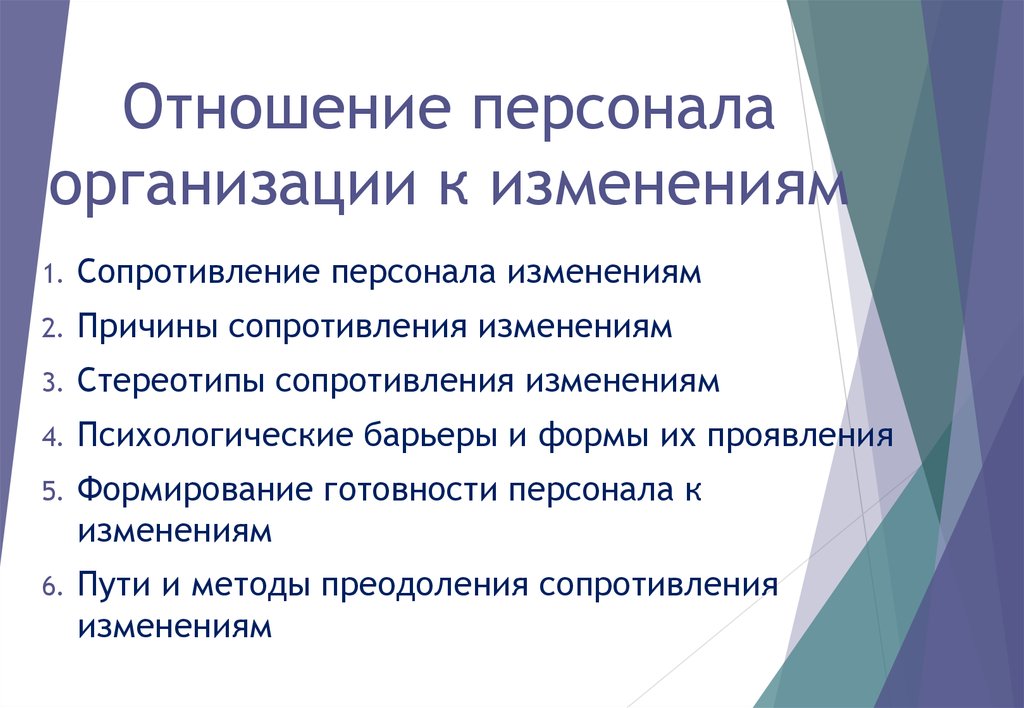 Отношение персонала организации к изменениям

1. Сопротивление персонала изменениям
2. Причины сопротивления изменениям
3. Стереотипы сопротивления изменениям
4. Психологические барьеры и формы их проявления
5. Формирование готовности персонала к изменениям
6. Пути и методы преодоления сопротивления изменениям